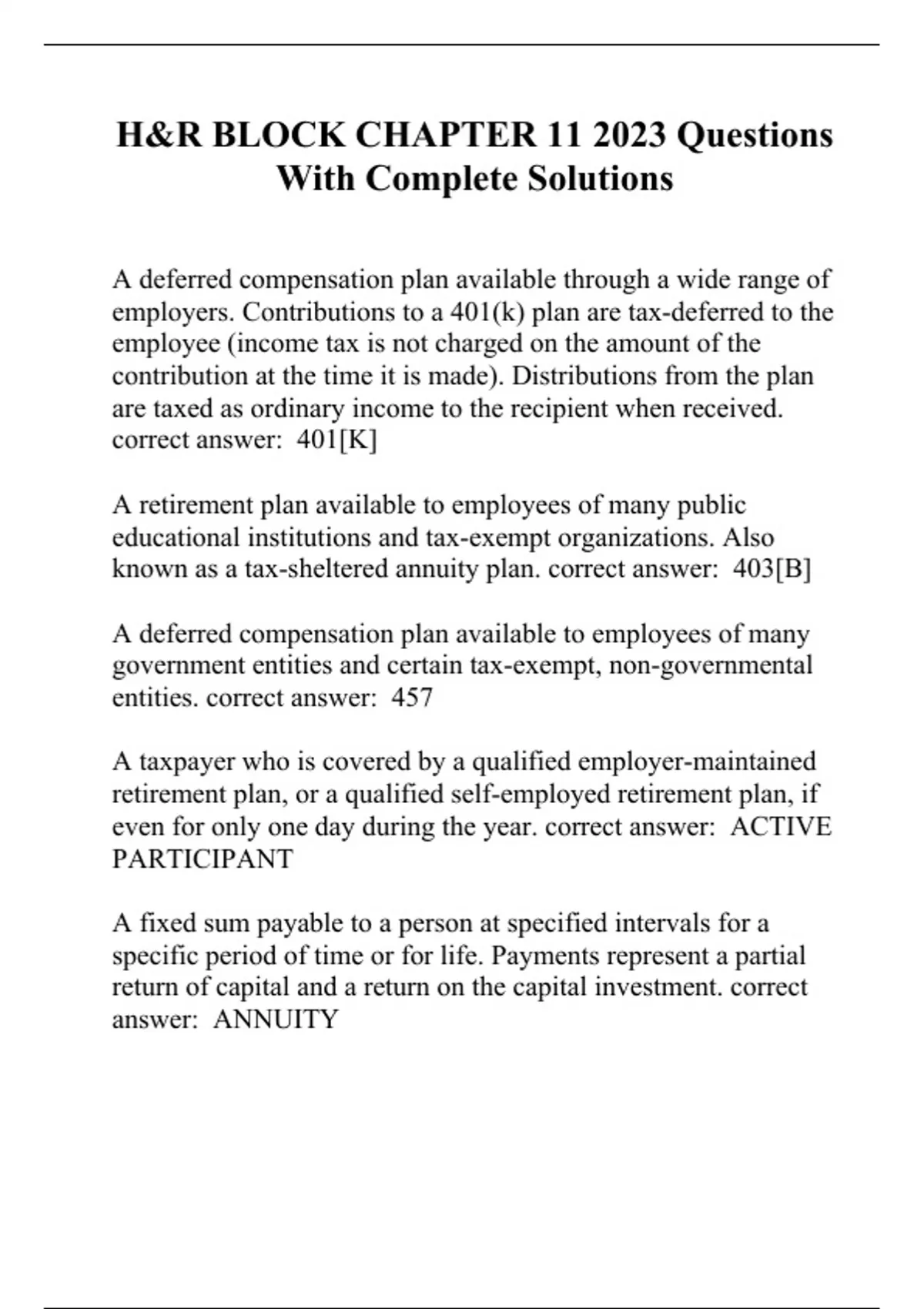 H&R BLOCK CHAPTER 11 2023 Questions With Complete Solutions

A deferred compensation plan available through a wide range of employers. Contributions to a 401(k) plan are tax-deferred to the employee (income tax is not charged on the amount of the contribution at the time it is made). Distributions from the plan are taxed as ordinary income to the recipient when received. correct answer: 401[K]

A retirement plan available to employees of many public educational institutions and tax-exempt organizations. Also known as a tax-sheltered annuity plan. correct answer: 403[B]

A deferred compensation plan available to employees of many government entities and certain tax-exempt, non-governmental entities. correct answer: 457

A taxpayer who is covered by a qualified employer-maintained retirement plan, or a qualified self-employed retirement plan, if even for only one day during the year. correct answer: ACTIVE PARTICIPANT

A fixed sum payable to a person at specified intervals for a specific period of time or for life. Payments represent a partial return of capital and a return on the capital investment. correct answer: ANNUITY